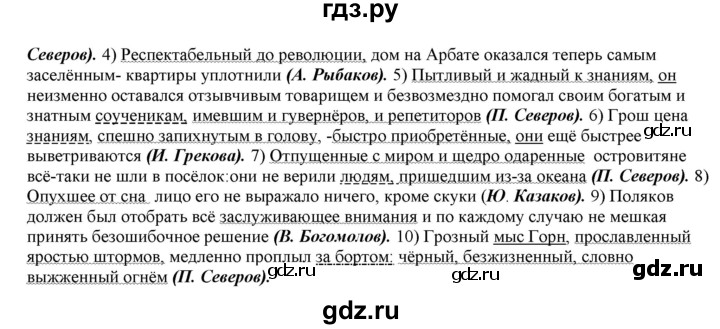 гдз.ру

Северов). 4) Респектабельный до революции, дом на Арбате оказался теперь самым заселённым- квартиры уплотнили (А. Рыбаков). 5) Пытливый и жадный к знаниям, он неизменно оставался отзывчивым товарищем и безвозмездно помогал своим богатым и знатным соученикам, имевшим и гувернёров, и репетиторов (П. Северов). 6) Грош цена знаниям, спешно запихнутым в голову, -быстро приобретённые, они ещё быстрее выветриваются (И. Грекова). 7) Отпущенные с миром и щедро одаренные островитяне всё-таки не шли в посёлок:они не верили людям, пришедшим из-за океана (П. Северов). 8) Опухшее от сна лицо его не выражало ничего, кроме скуки (Ю. Казаков). 9) Поляков должен был отобрать всё заслуживающее внимания и по каждому случаю не мешкая принять безошибочное решение (В. Богомолов). 10) Грозный мыс Горн, прославленный яростью штормов, медленно проплыл за бортом: чёрный, безжизненный, словно выжженный огнём (П. Северов).

gdz.ru gdz.ru gdz.ru gdz.ru

gdz.ru